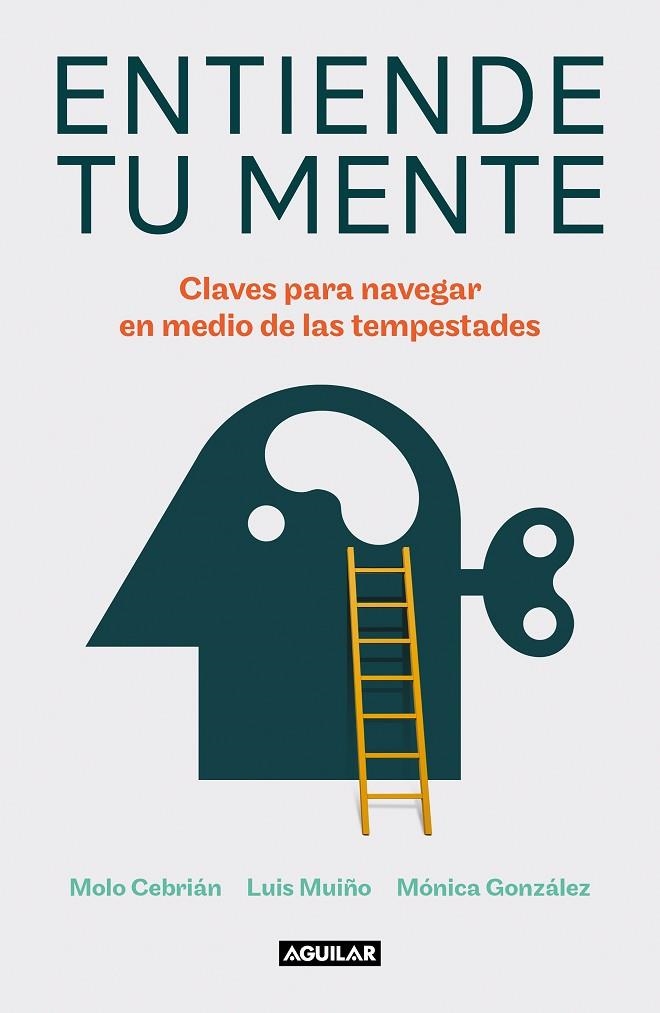 ENTIENDE TU MENTE

Claves para navegar en medio de las tempestades

Molo Cebrián Luis Muiño Mónica González

AGUILAR